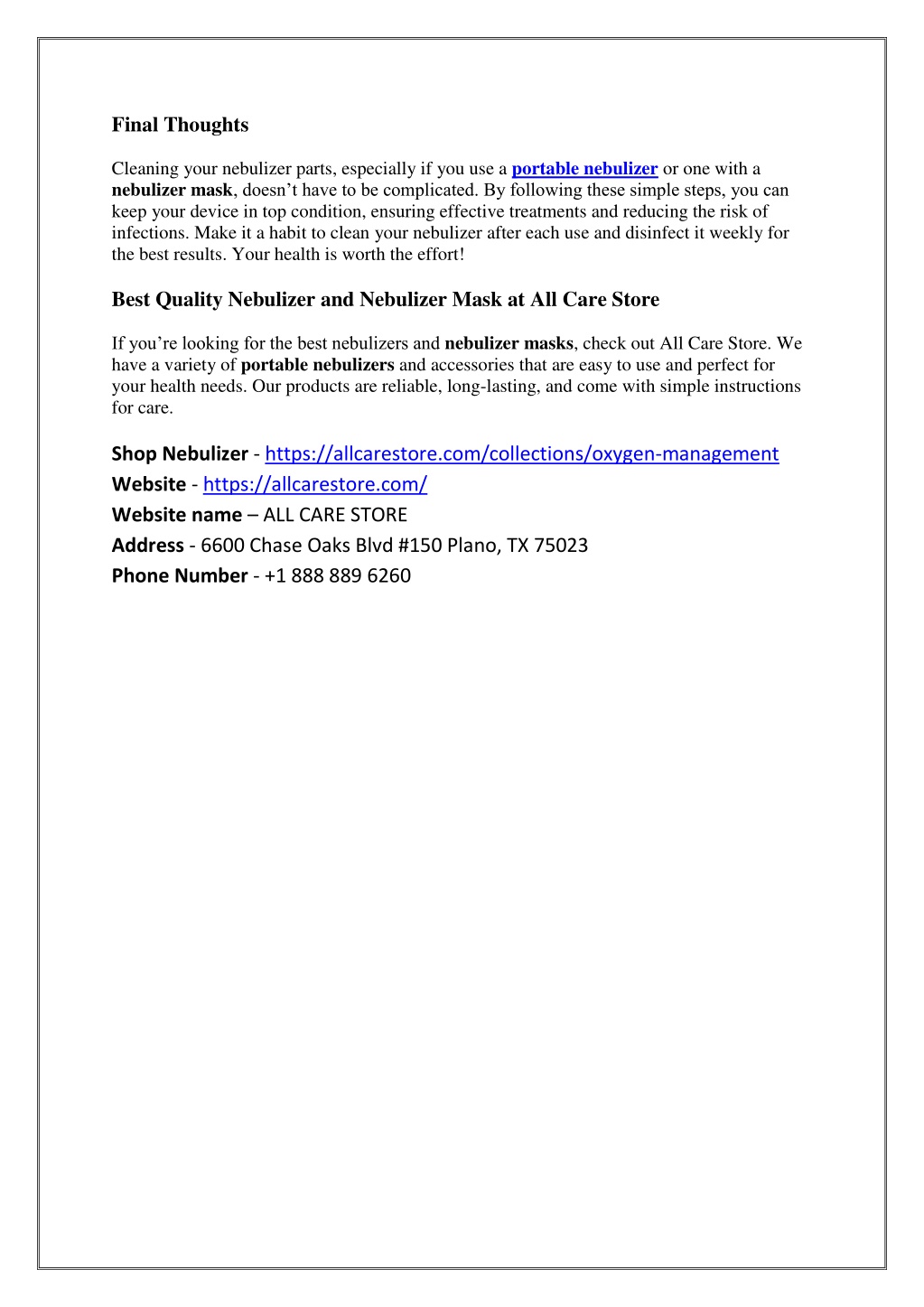 Final Thoughts

Cleaning your nebulizer parts, especially if you use a portable nebulizer or one with a nebulizer mask, doesn’t have to be complicated. By following these simple steps, you can keep your device in top condition, ensuring effective treatments and reducing the risk of infections. Make it a habit to clean your nebulizer after each use and disinfect it weekly for the best results. Your health is worth the effort!

Best Quality Nebulizer and Nebulizer Mask at All Care Store

If you’re looking for the best nebulizers and nebulizer masks, check out All Care Store. We have a variety of portable nebulizers and accessories that are easy to use and perfect for your health needs. Our products are reliable, long-lasting, and come with simple instructions for care.

Shop Nebulizer - https://allcarestore.com/collections/oxygen-management
Website - https://allcarestore.com/
Website name – ALL CARE STORE
Address - 6600 Chase Oaks Blvd #150 Plano, TX 75023
Phone Number - +1 888 889 6260